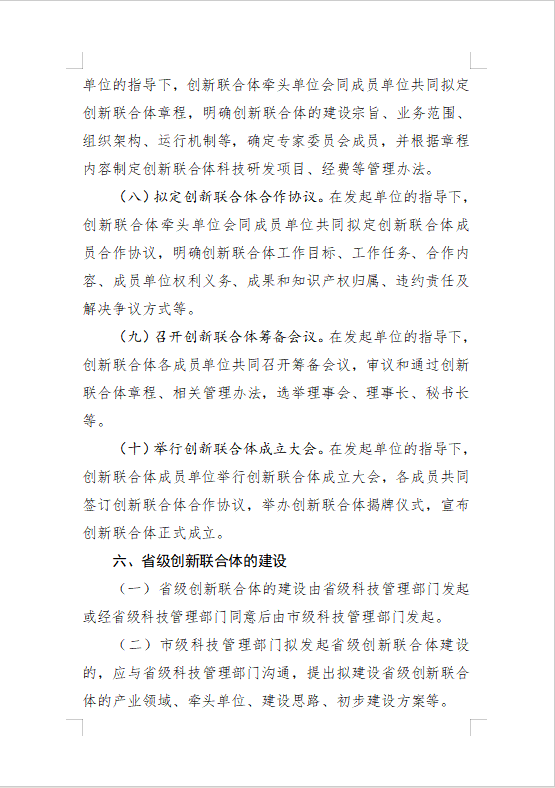 单位的指导下，创新联合体牵头单位会同成员单位共同拟定创新联合体章程，明确创新联合体的建设宗旨、业务范围、组织架构、运行机制等，确定专家委员会成员，并根据章程内容制定创新联合体科技研发项目、经费等管理办法。

（八）拟定创新联合体合作协议。在发起单位的指导下，创新联合体牵头单位会同成员单位共同拟定创新联合体成员合作协议，明确创新联合体工作目标、工作任务、合作内容、成员单位权利义务、成果和知识产权归属、违约责任及解决争议方式等。

（九）召开创新联合体筹备会议。在发起单位的指导下，创新联合体各成员单位共同召开筹备会议，审议和通过创新联合体章程、相关管理办法，选举理事会、理事长、秘书长等。

（十）举行创新联合体成立大会。在发起单位的指导下，创新联合体成员单位举行创新联合体成立大会，各成员共同签订创新联合体合作协议，举办创新联合体揭牌仪式，宣布创新联合体正式成立。

六、省级创新联合体的建设

（一）省级创新联合体的建设由省级科技管理部门发起或经省级科技管理部门同意后由市级科技管理部门发起。

（二）市级科技管理部门拟发起省级创新联合体建设的，应与省级科技管理部门沟通，提出拟建设省级创新联合体的产业领域、牵头单位、建设思路、初步建设方案等。